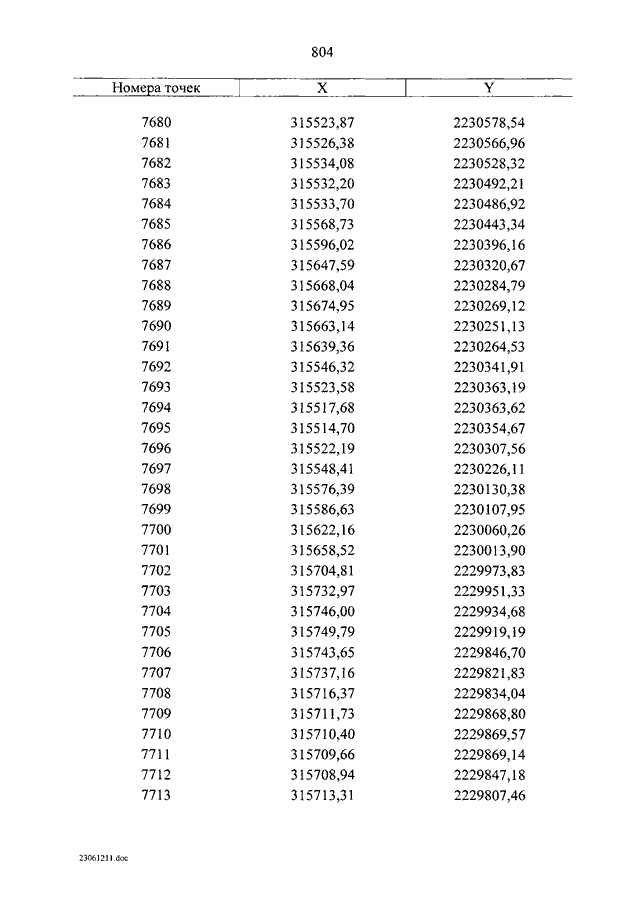 804

| Номера точек | X | Y |
|---|---|---|
| 7680 | 315523,87 | 2230578,54 |
| 7681 | 315526,38 | 2230566,96 |
| 7682 | 315534,08 | 2230528,32 |
| 7683 | 315532,20 | 2230492,21 |
| 7684 | 315533,70 | 2230486,92 |
| 7685 | 315568,73 | 2230443,34 |
| 7686 | 315596,02 | 2230396,16 |
| 7687 | 315647,59 | 2230320,67 |
| 7688 | 315668,04 | 2230284,79 |
| 7689 | 315674,95 | 2230269,12 |
| 7690 | 315663,14 | 2230251,13 |
| 7691 | 315639,36 | 2230264,53 |
| 7692 | 315546,32 | 2230341,91 |
| 7693 | 315523,58 | 2230363,19 |
| 7694 | 315517,68 | 2230363,62 |
| 7695 | 315514,70 | 2230354,67 |
| 7696 | 315522,19 | 2230307,56 |
| 7697 | 315548,41 | 2230226,11 |
| 7698 | 315576,39 | 2230130,38 |
| 7699 | 315586,63 | 2230107,95 |
| 7700 | 315622,16 | 2230060,26 |
| 7701 | 315658,52 | 2230013,90 |
| 7702 | 315704,81 | 2229973,83 |
| 7703 | 315732,97 | 2229951,33 |
| 7704 | 315746,00 | 2229934,68 |
| 7705 | 315749,79 | 2229919,19 |
| 7706 | 315743,65 | 2229846,70 |
| 7707 | 315737,16 | 2229821,83 |
| 7708 | 315716,37 | 2229834,04 |
| 7709 | 315711,73 | 2229868,80 |
| 7710 | 315710,40 | 2229869,57 |
| 7711 | 315709,66 | 2229869,14 |
| 7712 | 315708,94 | 2229847,18 |
| 7713 | 315713,31 | 2229807,46 |

23061211.doc